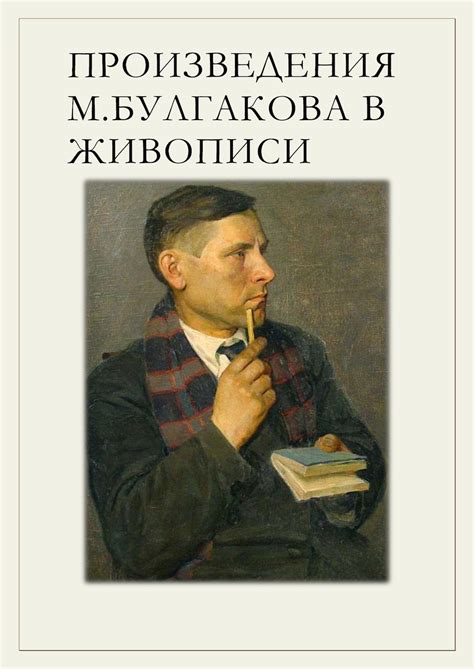 ПРОИЗВЕДЕНИЯ М.БУЛГАКОВА В ЖИВОПИСИ